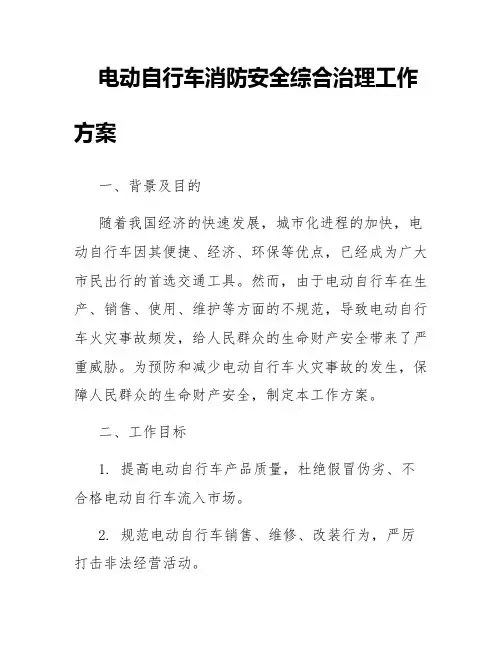 电动自行车消防安全综合治理工作方案

一、背景及目的

随着我国经济的快速发展，城市化进程的加快，电动自行车因其便捷、经济、环保等优点，已经成为广大市民出行的首选交通工具。然而，由于电动自行车在生产、销售、使用、维护等方面的不规范，导致电动自行车火灾事故频发，给人民群众的生命财产安全带来了严重威胁。为预防和减少电动自行车火灾事故的发生，保障人民群众的生命财产安全，制定本工作方案。

二、工作目标

1. 提高电动自行车产品质量，杜绝假冒伪劣、不合格电动自行车流入市场。

2. 规范电动自行车销售、维修、改装行为，严厉打击非法经营活动。